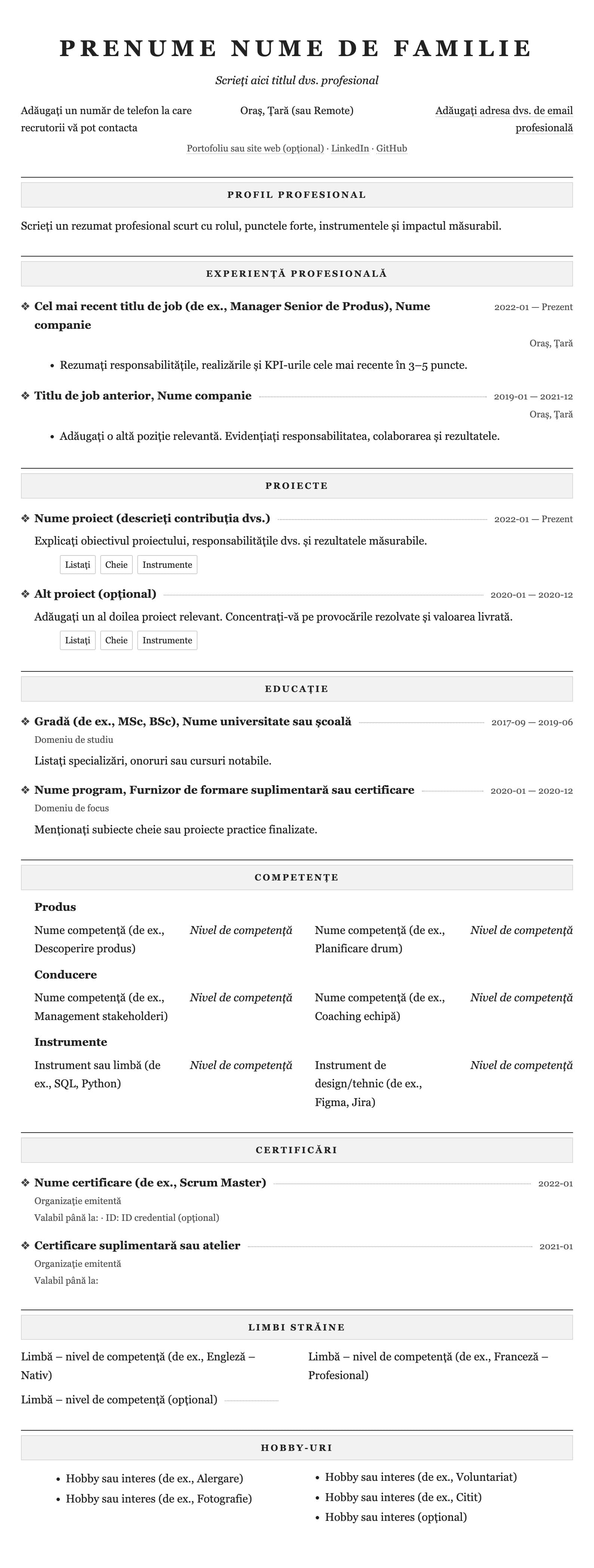 PRENUME NUME DE FAMILIE

Scrieți aici titlul dvs. profesional

Adăugați un număr de telefon la care recrutorii vă pot contacta

Oraș, Țară (sau Remote)

Adăugați adresa dvs. de email profesională

Portofoliu sau site web (opțional) · LinkedIn · GitHub

PROFIL PROFESIONAL

Scrieți un rezumat profesional scurt cu rolul, punctele forte, instrumentele și impactul măsurabil.

EXPERIENȚĂ PROFESIONALĂ

❖ Cel mai recent titlu de job (de ex., Manager Senior de Produs), Nume companie
2022-01 — Prezent
Oraș, Țară

• Rezumați responsabilitățile, realizările și KPI-urile cele mai recente în 3–5 puncte.

❖ Titlu de job anterior, Nume companie
2019-01 — 2021-12
Oraș, Țară

• Adăugați o altă poziție relevantă. Evidențiați responsabilitatea, colaborarea și rezultatele.

PROIECTE

❖ Nume proiect (descrieți contribuția dvs.)
2022-01 — Prezent

Explicați obiectivul proiectului, responsabilitățile dvs. și rezultatele măsurabile.

Listați Cheie Instrumente

❖ Alt proiect (opțional)
2020-01 — 2020-12

Adăugați un al doilea proiect relevant. Concentrați-vă pe provocările rezolvate și valoarea livrată.

Listați Cheie Instrumente

EDUCAȚIE

❖ Gradă (de ex., MSc, BSc), Nume universitate sau școală
2017-09 — 2019-06
Domeniu de studiu

Listați specializări, onoruri sau cursuri notabile.

❖ Nume program, Furnizor de formare suplimentară sau certificare
2020-01 — 2020-12
Domeniu de focus

Menționați subiecte cheie sau proiecte practice finalizate.

COMPETENȚE

Produs

Nume competență (de ex., Descoperire produs) Nivel de competență
Nume competență (de ex., Planificare drum) Nivel de competență

Conducere

Nume competență (de ex., Management stakeholderi) Nivel de competență
Nume competență (de ex., Coaching echipă) Nivel de competență

Instrumente

Instrument sau limbă (de ex., SQL, Python) Nivel de competență
Instrument de design/tehnic (de ex., Figma, Jira) Nivel de competență

CERTIFICĂRI

❖ Nume certificare (de ex., Scrum Master)
2022-01
Organizație emitentă
Valabil până la: · ID: ID credential (opțional)

❖ Certificare suplimentară sau atelier
2021-01
Organizație emitentă
Valabil până la:

LIMBI STRĂINE

Limbă – nivel de competență (de ex., Engleză – Nativ)

Limbă – nivel de competență (de ex., Franceză – Profesional)

Limbă – nivel de competență (opțional)

HOBBY-URI

• Hobby sau interes (de ex., Alergare)
• Hobby sau interes (de ex., Fotografie)

• Hobby sau interes (de ex., Voluntariat)
• Hobby sau interes (de ex., Citit)
• Hobby sau interes (opțional)